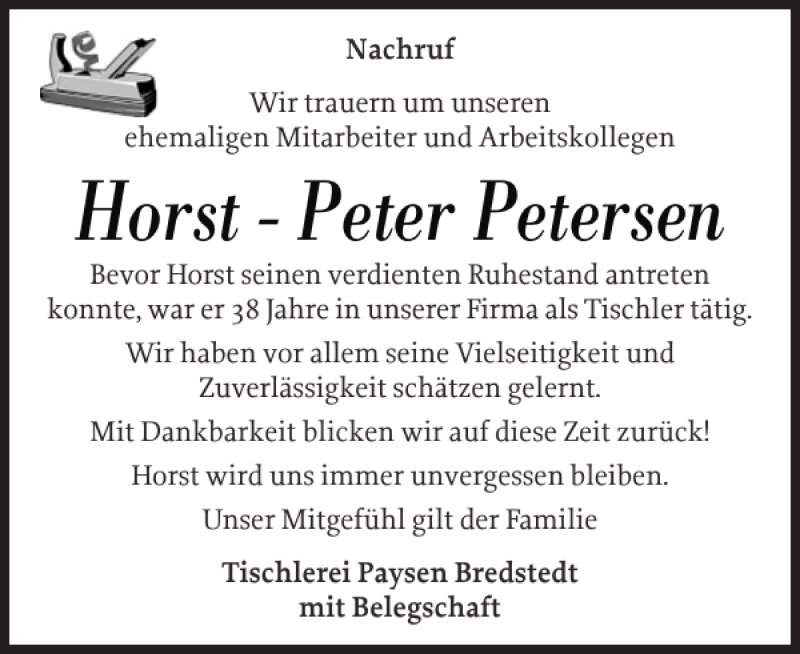 Nachruf

Wir trauern um unseren ehemaligen Mitarbeiter und Arbeitskollegen

Horst - Peter Petersen

Bevor Horst seinen verdienten Ruhestand antreten konnte, war er 38 Jahre in unserer Firma als Tischler tätig.

Wir haben vor allem seine Vielseitigkeit und Zuverlässigkeit schätzen gelernt.

Mit Dankbarkeit blicken wir auf diese Zeit zurück!

Horst wird uns immer unvergessen bleiben.

Unser Mitgefühl gilt der Familie

Tischlerei Paysen Bredstedt
mit Belegschaft